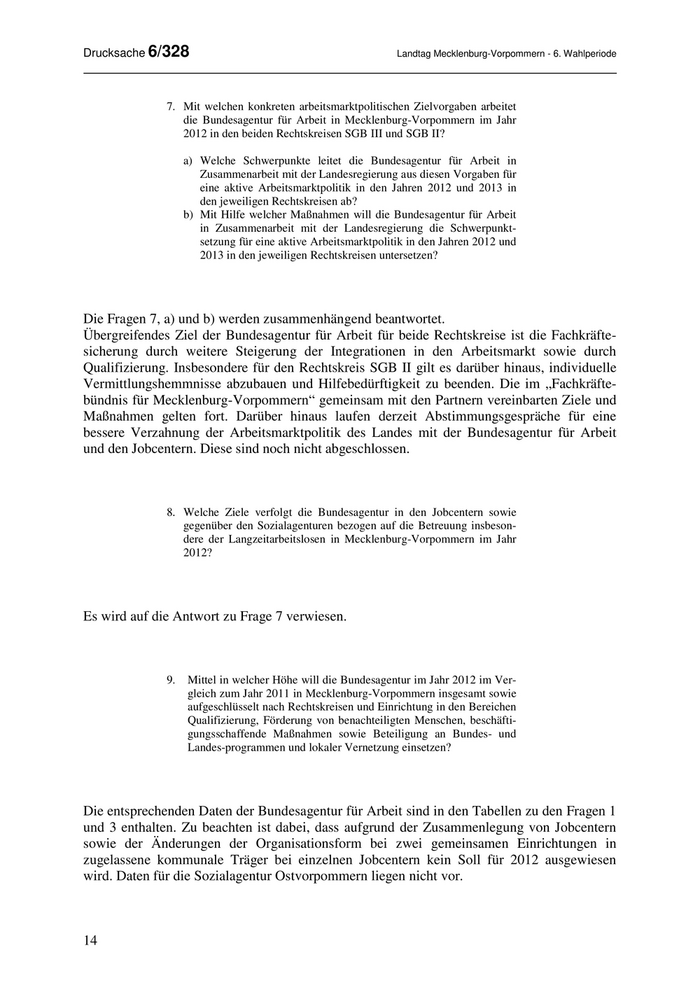 Drucksache 6/328

Landtag Mecklenburg-Vorpommern - 6. Wahlperiode

7. Mit welchen konkreten arbeitsmarktpolitischen Zielvorgaben arbeitet die Bundesagentur für Arbeit in Mecklenburg-Vorpommern im Jahr 2012 in den beiden Rechtskreisen SGB III und SGB II?

a) Welche Schwerpunkte leitet die Bundesagentur für Arbeit in Zusammenarbeit mit der Landesregierung aus diesen Vorgaben für eine aktive Arbeitsmarktpolitik in den Jahren 2012 und 2013 in den jeweiligen Rechtskreisen ab?
b) Mit Hilfe welcher Maßnahmen will die Bundesagentur für Arbeit in Zusammenarbeit mit der Landesregierung die Schwerpunktsetzung für eine aktive Arbeitsmarktpolitik in den Jahren 2012 und 2013 in den jeweiligen Rechtskreisen untersetzen?

Die Fragen 7, a) und b) werden zusammenhängend beantwortet.
Übergreifendes Ziel der Bundesagentur für Arbeit für beide Rechtskreise ist die Fachkräftesicherung durch weitere Steigerung der Integrationen in den Arbeitsmarkt sowie durch Qualifizierung. Insbesondere für den Rechtskreis SGB II gilt es darüber hinaus, individuelle Vermittlungshemmnisse abzubauen und Hilfebedürftigkeit zu beenden. Die im „Fachkräftebündnis für Mecklenburg-Vorpommern“ gemeinsam mit den Partnern vereinbarten Ziele und Maßnahmen gelten fort. Darüber hinaus laufen derzeit Abstimmungsgespräche für eine bessere Verzahnung der Arbeitsmarktpolitik des Landes mit der Bundesagentur für Arbeit und den Jobcentern. Diese sind noch nicht abgeschlossen.

8. Welche Ziele verfolgt die Bundesagentur in den Jobcentern sowie gegenüber den Sozialagenturen bezogen auf die Betreuung insbesondere der Langzeitarbeitslosen in Mecklenburg-Vorpommern im Jahr 2012?

Es wird auf die Antwort zu Frage 7 verwiesen.

9. Mittel in welcher Höhe will die Bundesagentur im Jahr 2012 im Vergleich zum Jahr 2011 in Mecklenburg-Vorpommern insgesamt sowie aufgeschlüsselt nach Rechtskreisen und Einrichtung in den Bereichen Qualifizierung, Förderung von benachteiligten Menschen, beschäftigungsschaffende Maßnahmen sowie Beteiligung an Bundes- und Landes-programmen und lokaler Vernetzung einsetzen?

Die entsprechenden Daten der Bundesagentur für Arbeit sind in den Tabellen zu den Fragen 1 und 3 enthalten. Zu beachten ist dabei, dass aufgrund der Zusammenlegung von Jobcentern sowie der Änderungen der Organisationsform bei zwei gemeinsamen Einrichtungen in zugelassene kommunale Träger bei einzelnen Jobcentern kein Soll für 2012 ausgewiesen wird. Daten für die Sozialagentur Ostvorpommern liegen nicht vor.

14